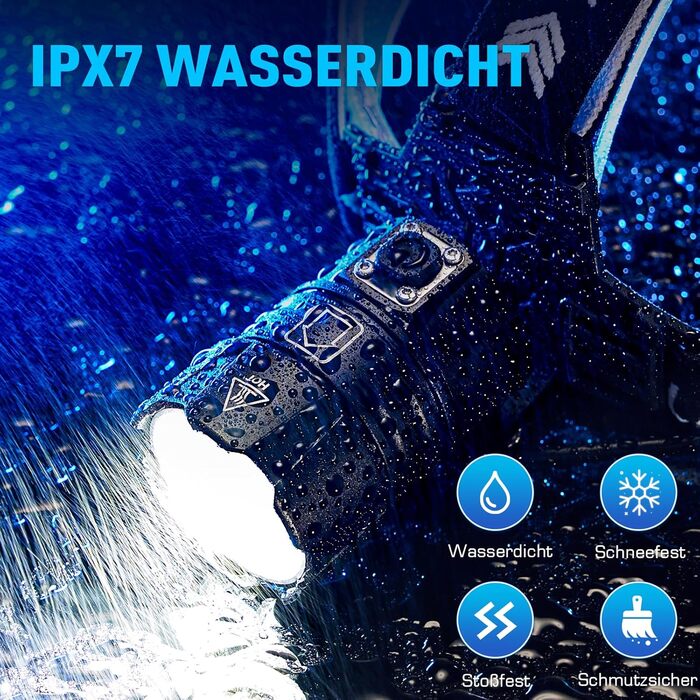 IPX7 WASSERDICHT

HOT

Wasserdicht

Schneefest

Stoßfest

Schmutzsicher